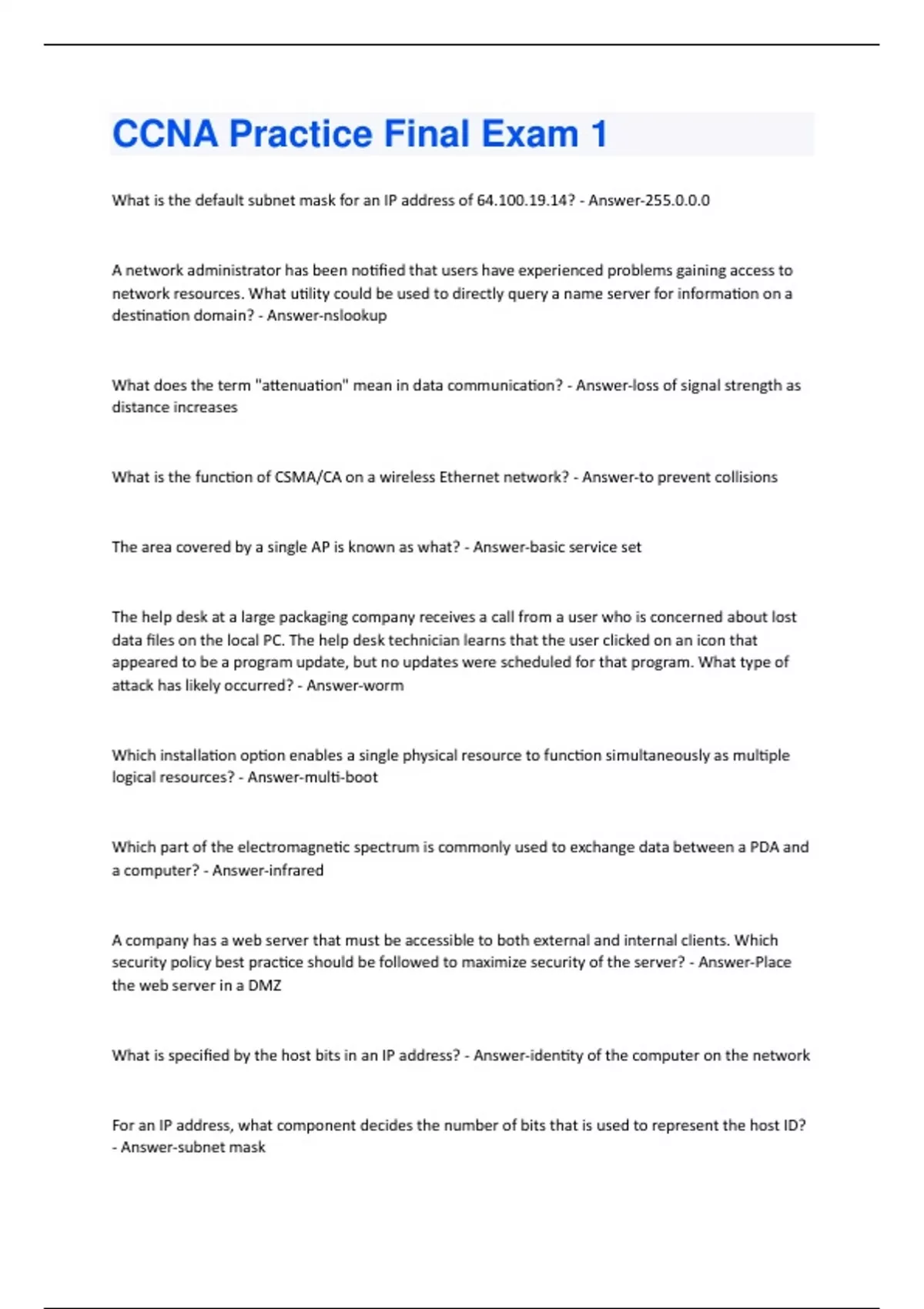 CCNA Practice Final Exam 1

What is the default subnet mask for an IP address of 64.100.19.14? - Answer-255.0.0.0

A network administrator has been notified that users have experienced problems gaining access to network resources. What utility could be used to directly query a name server for information on a destination domain? - Answer-nslookup

What does the term "attenuation" mean in data communication? - Answer-loss of signal strength as distance increases

What is the function of CSMA/CA on a wireless Ethernet network? - Answer-to prevent collisions

The area covered by a single AP is known as what? - Answer-basic service set

The help desk at a large packaging company receives a call from a user who is concerned about lost data files on the local PC. The help desk technician learns that the user clicked on an icon that appeared to be a program update, but no updates were scheduled for that program. What type of attack has likely occurred? - Answer-worm

Which installation option enables a single physical resource to function simultaneously as multiple logical resources? - Answer-multi-boot

Which part of the electromagnetic spectrum is commonly used to exchange data between a PDA and a computer? - Answer-infrared

A company has a web server that must be accessible to both external and internal clients. Which security policy best practice should be followed to maximize security of the server? - Answer-Place the web server in a DMZ

What is specified by the host bits in an IP address? - Answer-identity of the computer on the network

For an IP address, what component decides the number of bits that is used to represent the host ID? - Answer-subnet mask